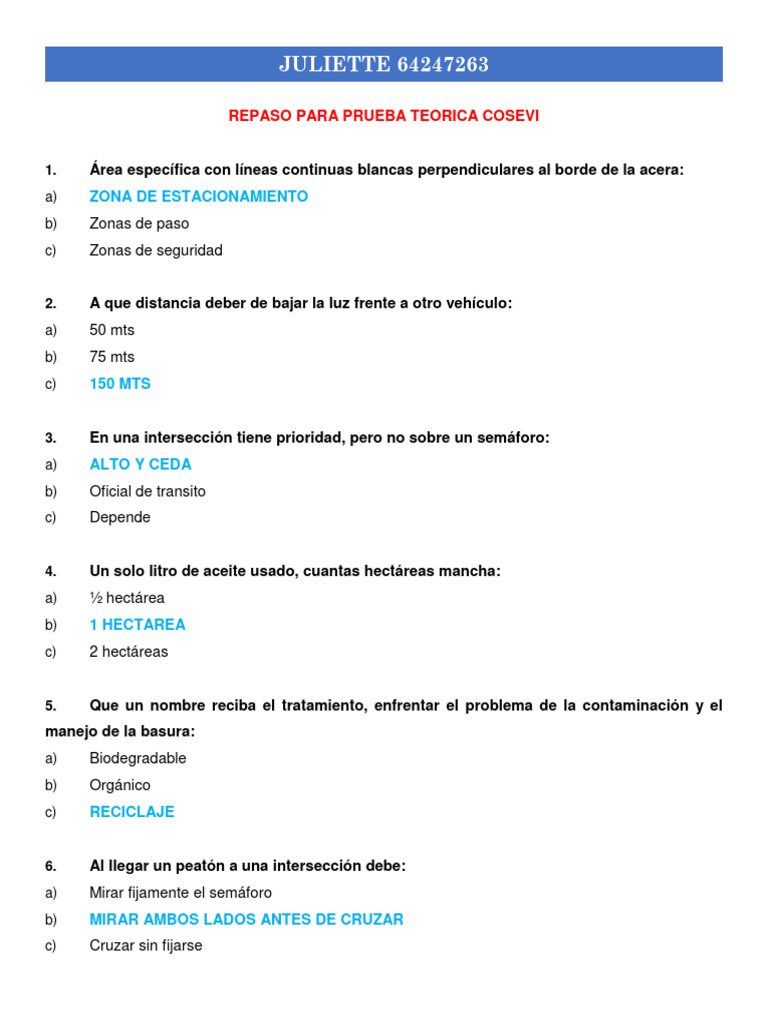 JULIETTE 64247263

REPASO PARA PRUEBA TEORICA COSEVI

1. Área específica con líneas continuas blancas perpendiculares al borde de la acera:
a) ZONA DE ESTACIONAMIENTO
b) Zonas de paso
c) Zonas de seguridad

2. A que distancia deber de bajar la luz frente a otro vehículo:
a) 50 mts
b) 75 mts
c) 150 MTS

3. En una intersección tiene prioridad, pero no sobre un semáforo:
a) ALTO Y CEDA
b) Oficial de transito
c) Depende

4. Un solo litro de aceite usado, cuantas hectáreas mancha:
a) ½ hectárea
b) 1 HECTAREA
c) 2 hectáreas

5. Que un nombre reciba el tratamiento, enfrentar el problema de la contaminación y el manejo de la basura:
a) Biodegradable
b) Orgánico
c) RECICLAJE

6. Al llegar un peatón a una intersección debe:
a) Mirar fijamente el semáforo
b) MIRAR AMBOS LADOS ANTES DE CRUZAR
c) Cruzar sin fijarse